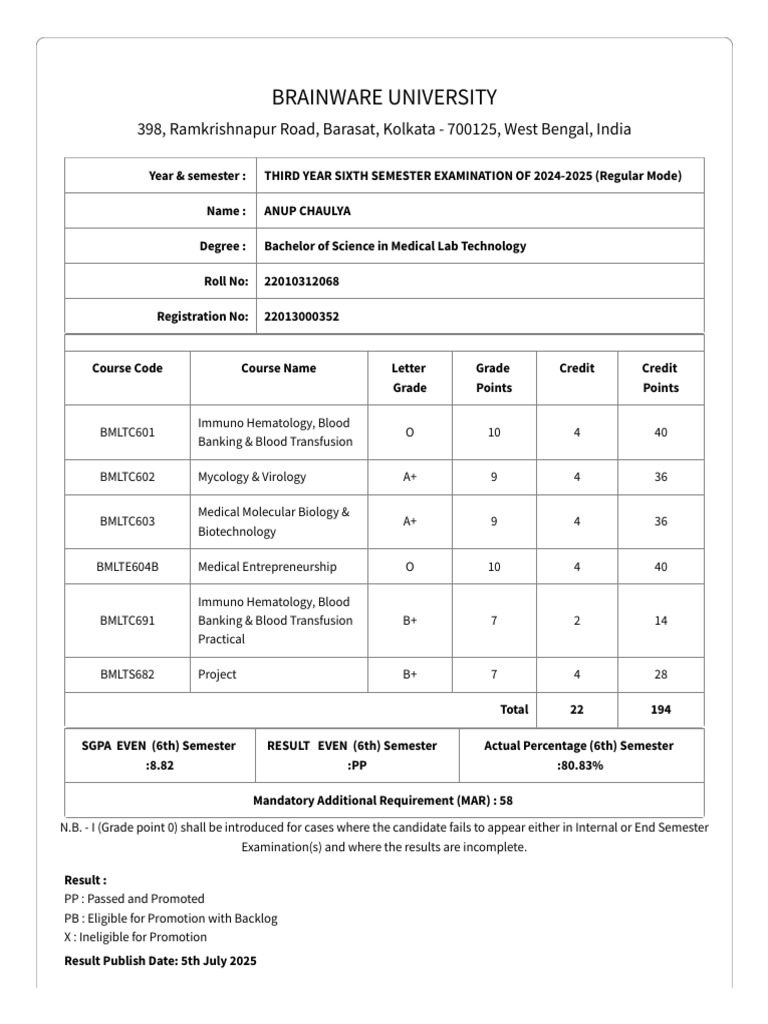 BRAINWARE UNIVERSITY

398, Ramkrishnapur Road, Barasat, Kolkata - 700125, West Bengal, India

| Year & semester : | THIRD YEAR SIXTH SEMESTER EXAMINATION OF 2024-2025 (Regular Mode) |
|---|---|
| Name : | ANUP CHAULYA |
| Degree : | Bachelor of Science in Medical Lab Technology |
| Roll No: | 22010312068 |
| Registration No: | 22013000352 |

| Course Code | Course Name | Letter Grade | Grade Points | Credit | Credit Points |
|---|---|---|---|---|---|
| BMLTC601 | Immuno Hematology, Blood Banking & Blood Transfusion | O | 10 | 4 | 40 |
| BMLTC602 | Mycology & Virology | A+ | 9 | 4 | 36 |
| BMLTC603 | Medical Molecular Biology & Biotechnology | A+ | 9 | 4 | 36 |
| BMLTE604B | Medical Entrepreneurship | O | 10 | 4 | 40 |
| BMLTC691 | Immuno Hematology, Blood Banking & Blood Transfusion Practical | B+ | 7 | 2 | 14 |
| BMLTS682 | Project | B+ | 7 | 4 | 28 |
| | | | Total | 22 | 194 |

| SGPA EVEN (6th) Semester :8.82 | RESULT EVEN (6th) Semester :PP | Actual Percentage (6th) Semester :80.83% |
|---|---|---|

Mandatory Additional Requirement (MAR) : 58

N.B. - I (Grade point 0) shall be introduced for cases where the candidate fails to appear either in Internal or End Semester Examination(s) and where the results are incomplete.

Result :
PP : Passed and Promoted
PB : Eligible for Promotion with Backlog
X : Ineligible for Promotion

Result Publish Date: 5th July 2025